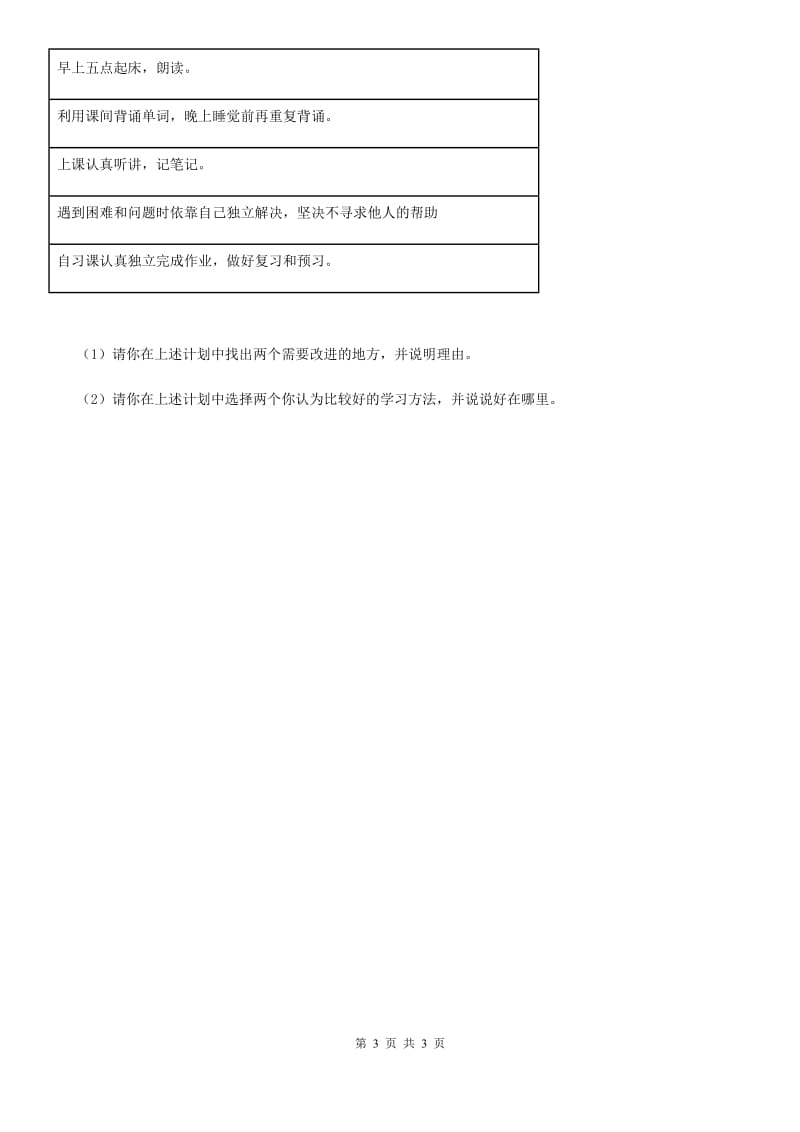 | 早上五点起床，朗读。 |
|---|
| 利用课间背诵单词，晚上睡觉前再重复背诵。 |
| 上课认真听讲，记笔记。 |
| 遇到困难和问题时依靠自己独立解决，坚决不寻求他人的帮助 |
| 自习课认真独立完成作业，做好复习和预习。 |

（1）请你在上述计划中找出两个需要改进的地方，并说明理由。

（2）请你在上述计划中选择两个你认为比较好的学习方法，并说说好在哪里。

第 3 页 共 3 页